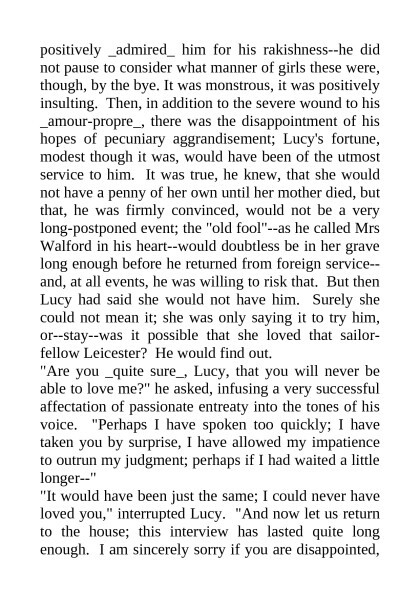 positively _admired_ him for his rakishness--he did not pause to consider what manner of girls these were, though, by the bye. It was monstrous, it was positively insulting. Then, in addition to the severe wound to his _amour-propre_, there was the disappointment of his hopes of pecuniary aggrandisement; Lucy's fortune, modest though it was, would have been of the utmost service to him. It was true, he knew, that she would not have a penny of her own until her mother died, but that, he was firmly convinced, would not be a very long-postponed event; the "old fool"--as he called Mrs Walford in his heart--would doubtless be in her grave long enough before he returned from foreign service--and, at all events, he was willing to risk that. But then Lucy had said she would not have him. Surely she could not mean it; she was only saying it to try him, or--stay--was it possible that she loved that sailor-fellow Leicester? He would find out.
"Are you _quite sure_, Lucy, that you will never be able to love me?" he asked, infusing a very successful affectation of passionate entreaty into the tones of his voice. "Perhaps I have spoken too quickly; I have taken you by surprise, I have allowed my impatience to outrun my judgment; perhaps if I had waited a little longer--"
"It would have been just the same; I could never have loved you," interrupted Lucy. "And now let us return to the house; this interview has lasted quite long enough. I am sincerely sorry if you are disappointed,